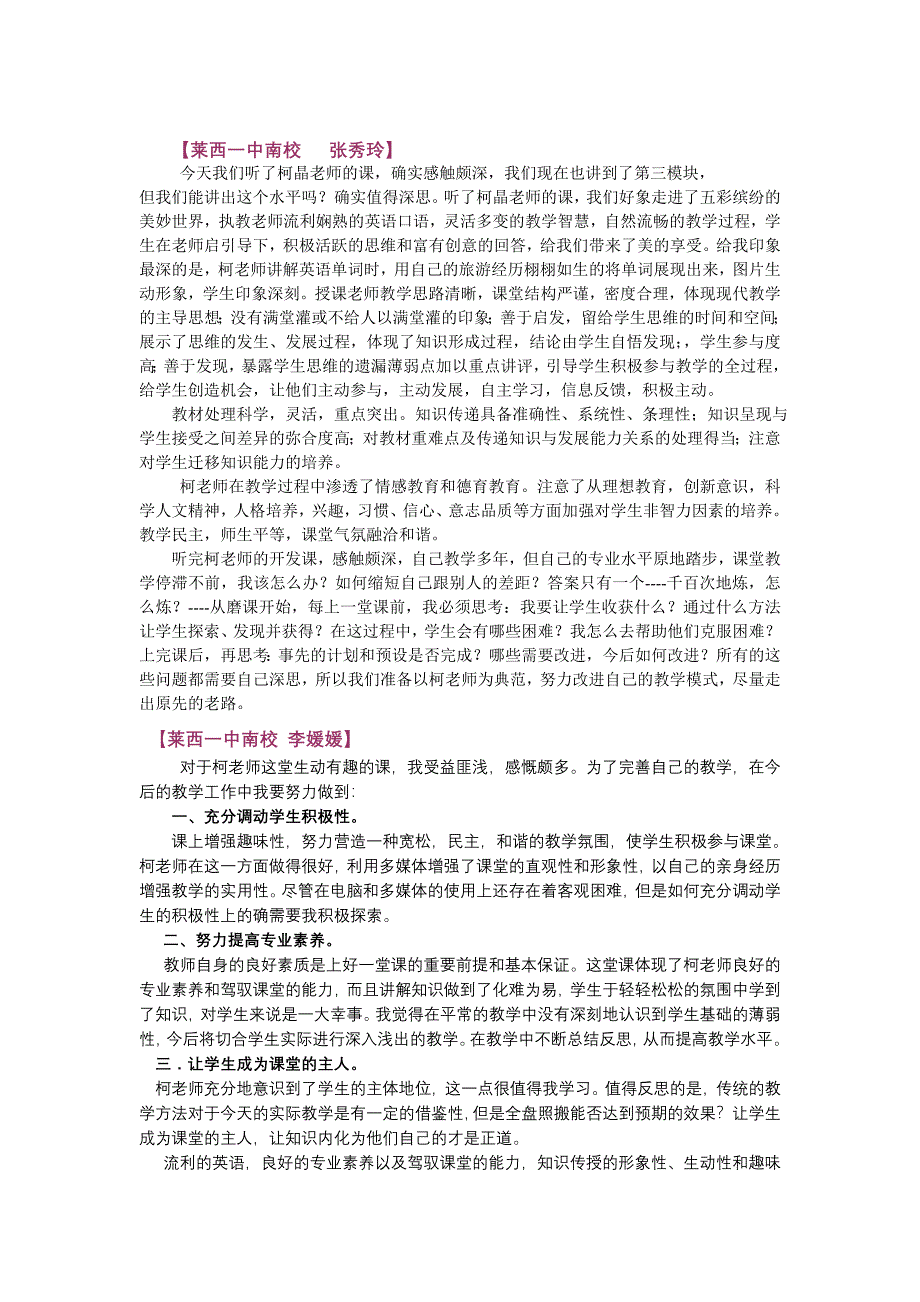 【莱西一中南校　张秀玲】

今天我们听了柯晶老师的课，确实感触颇深，我们现在也讲到了第三模块，但我们能讲出这个水平吗？确实值得深思。听了柯晶老师的课，我们好象走进了五彩缤纷的美妙世界，执教老师流利娴熟的英语口语，灵活多变的教学智慧，自然流畅的教学过程，学生在老师启引导下，积极活跃的思维和富有创意的回答，给我们带来了美的享受。给我印象最深的是，柯老师讲解英语单词时，用自己的旅游经历栩栩如生的将单词展现出来，图片生动形象，学生印象深刻。授课老师教学思路清晰，课堂结构严谨，密度合理，体现现代教学的主导思想；没有满堂灌或不给人以满堂灌的印象；善于启发，留给学生思维的时间和空间；展示了思维的发生、发展过程，体现了知识形成过程，结论由学生自悟发现；，学生参与度高；善于发现，暴露学生思维的遗漏薄弱点加以重点讲评，引导学生积极参与教学的全过程，给学生创造机会，让他们主动参与，主动发展，自主学习，信息反馈，积极主动。

教材处理科学，灵活，重点突出。知识传递具备准确性、系统性、条理性；知识呈现与学生接受之间差异的弥合度高；对教材重难点及传递知识与发展能力关系的处理得当；注意对学生迁移知识能力的培养。

柯老师在教学过程中渗透了情感教育和德育教育。注意了从理想教育，创新意识，科学人文精神，人格培养，兴趣，习惯、信心、意志品质等方面加强对学生非智力因素的培养。教学民主，师生平等，课堂气氛融洽和谐。

听完柯老师的开发课，感触颇深，自己教学多年，但自己的专业水平原地踏步，课堂教学停滞不前，我该怎么办？如何缩短自己跟别人的差距？答案只有一个----千百次地炼，怎么炼？----从磨课开始，每上一堂课前，我必须思考：我要让学生收获什么？通过什么方法让学生探索、发现并获得？在这过程中，学生会有哪些困难？我怎么去帮助他们克服困难？上完课后，再思考：事先的计划和预设是否完成？哪些需要改进，今后如何改进？所有的这些问题都需要自己深思，所以我们准备以柯老师为典范，努力改进自己的教学模式，尽量走出原先的老路。

【莱西一中南校 李媛媛】

对于柯老师这堂生动有趣的课，我受益匪浅，感慨颇多。为了完善自己的教学，在今后的教学工作中我要努力做到：

一、充分调动学生积极性。

课上增强趣味性，努力营造一种宽松，民主，和谐的教学氛围，使学生积极参与课堂。柯老师在这一方面做得很好，利用多媒体增强了课堂的直观性和形象性，以自己的亲身经历增强教学的实用性。尽管在电脑和多媒体的使用上还存在着客观困难，但是如何充分调动学生的积极性上的确需要我积极探索。

二、努力提高专业素养。

教师自身的良好素质是上好一堂课的重要前提和基本保证。这堂课体现了柯老师良好的专业素养和驾驭课堂的能力，而且讲解知识做到了化难为易，学生于轻轻松松的氛围中学到了知识，对学生来说是一大幸事。我觉得在平常的教学中没有深刻地认识到学生基础的薄弱性，今后将切合学生实际进行深入浅出的教学。在教学中不断总结反思，从而提高教学水平。

三．让学生成为课堂的主人。

柯老师充分地意识到了学生的主体地位，这一点很值得我学习。值得反思的是，传统的教学方法对于今天的实际教学是有一定的借鉴性，但是全盘照搬能否达到预期的效果？让学生成为课堂的主人，让知识内化为他们自己的才是正道。

流利的英语，良好的专业素养以及驾驭课堂的能力，知识传授的形象性、生动性和趣味